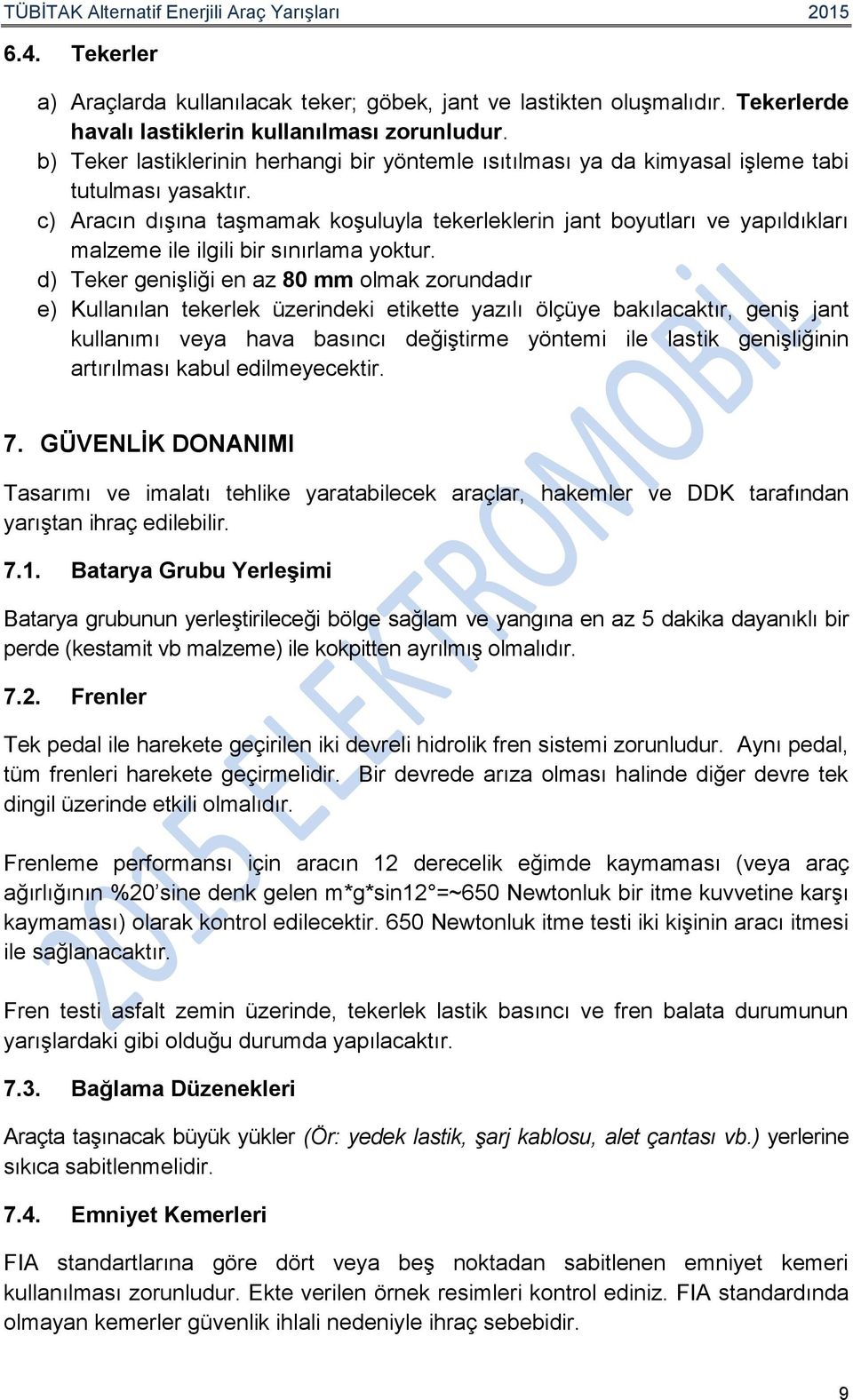 TÜBİTAK Alternatif Enerjili Araç Yarışları 2015

6.4. Tekerler

a) Araçlarda kullanılacak teker; göbek, jant ve lastikten oluşmalıdır. Tekerlerde havalı lastiklerin kullanılması zorunludur.
b) Teker lastiklerinin herhangi bir yöntemle ısıtılması ya da kimyasal işleme tabi tutulması yasaktır.
c) Aracın dışına taşmamak koşuluyla tekerleklerin jant boyutları ve yapıldıkları malzeme ile ilgili bir sınırlama yoktur.
d) Teker genişliği en az 80 mm olmak zorundadır
e) Kullanılan tekerlek üzerindeki etikette yazılı ölçüye bakılacaktır, geniş jant kullanımı veya hava basıncı değiştirme yöntemi ile lastik genişliğinin artırılması kabul edilmeyecektir.

7. GÜVENLİK DONANIMI

Tasarımı ve imalatı tehlike yaratabilecek araçlar, hakemler ve DDK tarafından yarıştan ihraç edilebilir.

7.1. Batarya Grubu Yerleşimi

Batarya grubunun yerleştirileceği bölge sağlam ve yangına en az 5 dakika dayanıklı bir perde (kestamit vb malzeme) ile kokpitten ayrılmış olmalıdır.

7.2. Frenler

Tek pedal ile harekete geçirilen iki devreli hidrolik fren sistemi zorunludur. Aynı pedal, tüm frenleri harekete geçirmelidir. Bir devrede arıza olması halinde diğer devre tek dingil üzerinde etkili olmalıdır.

Frenleme performansı için aracın 12 derecelik eğimde kaymaması (veya araç ağırlığının %20'sine denk gelen m*g*sin12°=~650 Newtonluk bir itme kuvvetine karşı kaymaması) olarak kontrol edilecektir. 650 Newtonluk itme testi iki kişinin aracı itmesi ile sağlanacaktır.

Fren testi asfalt zemin üzerinde, tekerlek lastik basıncı ve fren balata durumunun yarışlardaki gibi olduğu durumda yapılacaktır.

7.3. Bağlama Düzenekleri

Araçta taşınacak büyük yükler (Ör: yedek lastik, şarj kablosu, alet çantası vb.) yerlerine sıkıca sabitlenmelidir.

7.4. Emniyet Kemerleri

FIA standartlarına göre dört veya beş noktadan sabitlenen emniyet kemeri kullanılması zorunludur. Ekte verilen örnek resimleri kontrol ediniz. FIA standardında olmayan kemerler güvenlik ihlali nedeniyle ihraç sebebidir.

2015 ELEKTROMOBİL

9